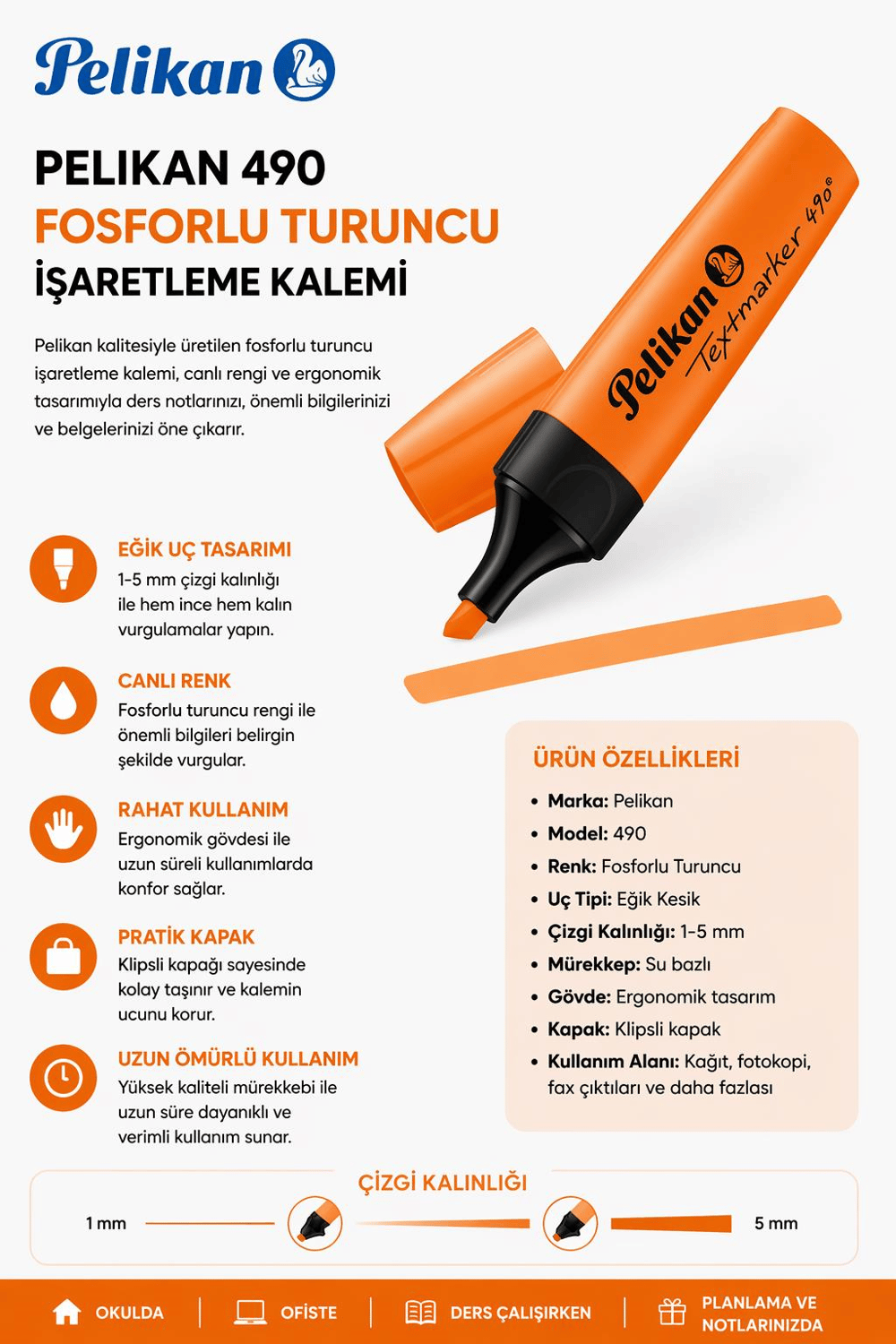 Pelikan

PELIKAN 490
FOSFORLU TURUNCU
İŞARETLEME KALEMİ

Pelikan kalitesiyle üretilen fosforlu turuncu işaretleme kalemi, canlı rengi ve ergonomik tasarımıyla ders notlarınızı, önemli bilgilerinizi ve belgelerinizi öne çıkarır.

Pelikan Textmarker 490®

EĞİK UÇ TASARIMI
1-5 mm çizgi kalınlığı ile hem ince hem kalın vurgulamalar yapın.

CANLI RENK
Fosforlu turuncu rengi ile önemli bilgileri belirgin şekilde vurgular.

RAHAT KULLANIM
Ergonomik gövdesi ile uzun süreli kullanımlarda konfor sağlar.

PRATİK KAPAK
Klipsli kapağı sayesinde kolay taşınır ve kalemin ucunu korur.

UZUN ÖMÜRLÜ KULLANIM
Yüksek kaliteli mürekkebi ile uzun süre dayanıklı ve verimli kullanım sunar.

ÜRÜN ÖZELLİKLERİ
• Marka: Pelikan
• Model: 490
• Renk: Fosforlu Turuncu
• Uç Tipi: Eğik Kesik
• Çizgi Kalınlığı: 1-5 mm
• Mürekkep: Su bazlı
• Gövde: Ergonomik tasarım
• Kapak: Klipsli kapak
• Kullanım Alanı: Kağıt, fotokopi, fax çıktıları ve daha fazlası

ÇİZGİ KALINLIĞI
1 mm
5 mm

OKULDA | OFİSTE | DERS ÇALIŞIRKEN | PLANLAMA VE NOTLARINIZDA